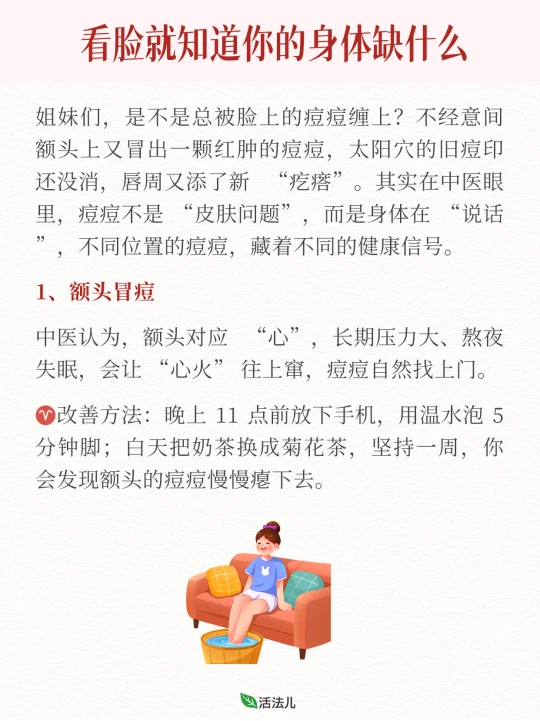 看脸就知道你的身体缺什么

姐妹们，是不是总被脸上的痘痘缠上？不经意间额头上又冒出一颗红肿的痘痘，太阳穴的旧痘印还没消，唇周又添了新 “疙瘩”。其实在中医眼里，痘痘不是 “皮肤问题”，而是身体在 “说话”，不同位置的痘痘，藏着不同的健康信号。

1、额头冒痘

中医认为，额头对应 “心”，长期压力大、熬夜失眠，会让 “心火” 往上窜，痘痘自然找上门。

♈改善方法：晚上 11 点前放下手机，用温水泡 5 分钟脚；白天把奶茶换成菊花茶，坚持一周，你会发现额头的痘痘慢慢瘪下去。

活法儿